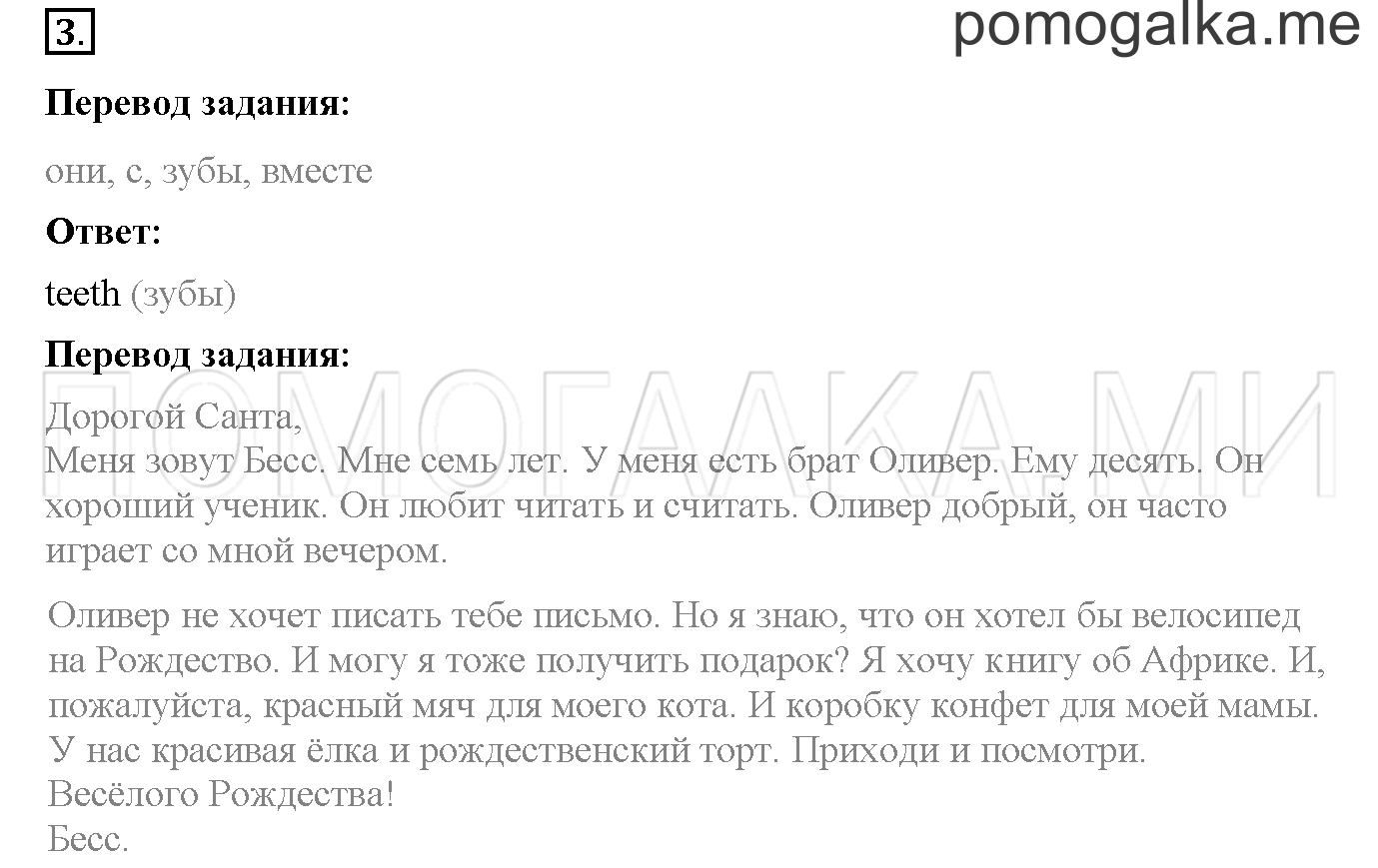 3.

pomogalka.me

**Перевод задания:**

они, с, зубы, вместе

**Ответ:**

teeth (зубы)

**Перевод задания:**

ПОМОГАЛКА.МИ

Дорогой Санта,
Меня зовут Бесс. Мне семь лет. У меня есть брат Оливер. Ему десять. Он хороший ученик. Он любит читать и считать. Оливер добрый, он часто играет со мной вечером.

Оливер не хочет писать тебе письмо. Но я знаю, что он хотел бы велосипед на Рождество. И могу я тоже получить подарок? Я хочу книгу об Африке. И, пожалуйста, красный мяч для моего кота. И коробку конфет для моей мамы. У нас красивая ёлка и рождественский торт. Приходи и посмотри.
Весёлого Рождества!
Бесс.